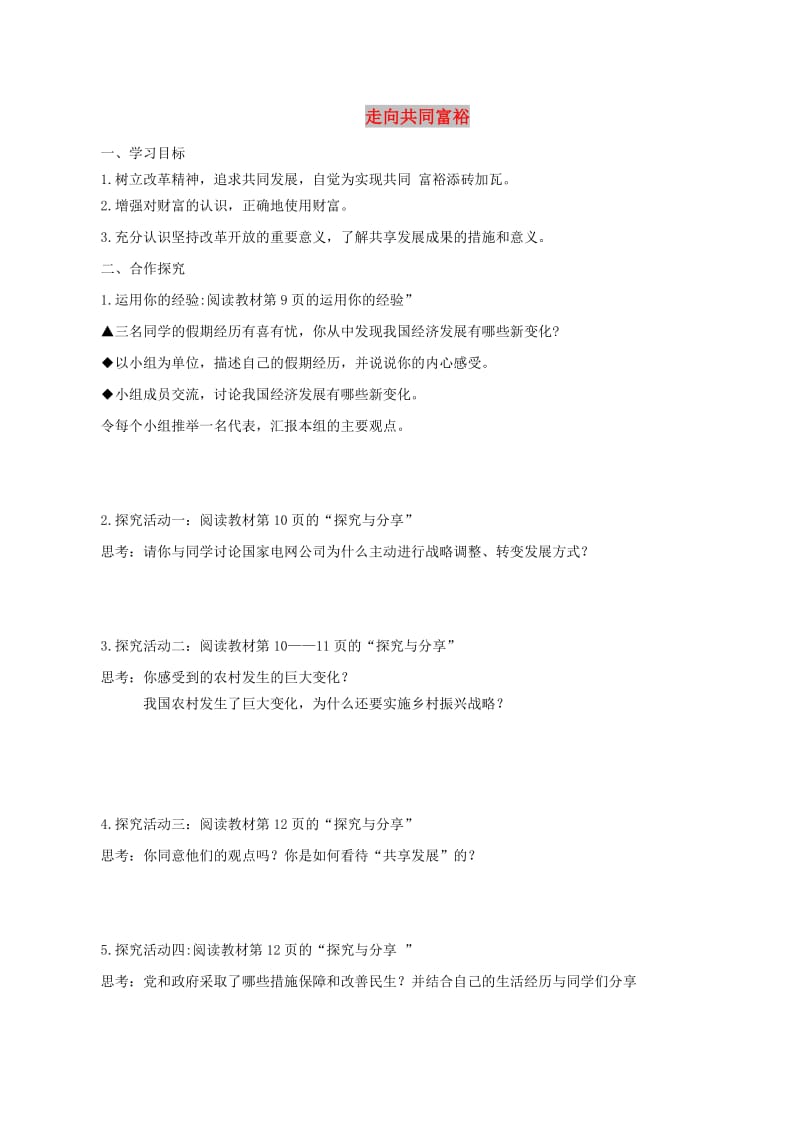 走向共同富裕

一、学习目标

1.树立改革精神，追求共同发展，自觉为实现共同 富裕添砖加瓦。

2.增强对财富的认识，正确地使用财富。

3.充分认识坚持改革开放的重要意义，了解共享发展成果的措施和意义。

二、合作探究

1.运用你的经验:阅读教材第9页的运用你的经验”

▲三名同学的假期经历有喜有忧，你从中发现我国经济发展有哪些新变化?

◆以小组为单位，描述自己的假期经历，并说说你的内心感受。

◆小组成员交流，讨论我国经济发展有哪些新变化。

令每个小组推举一名代表，汇报本组的主要观点。

2.探究活动一：阅读教材第10页的“探究与分享”

思考：请你与同学讨论国家电网公司为什么主动进行战略调整、转变发展方式？

3.探究活动二：阅读教材第10——11页的“探究与分享”

思考：你感受到的农村发生的巨大变化？

我国农村发生了巨大变化，为什么还要实施乡村振兴战略？

4.探究活动三：阅读教材第12页的“探究与分享”

思考：你同意他们的观点吗？你是如何看待“共享发展”的？

5.探究活动四:阅读教材第12页的“探究与分享 ”

思考：党和政府采取了哪些措施保障和改善民生？并结合自己的生活经历与同学们分享